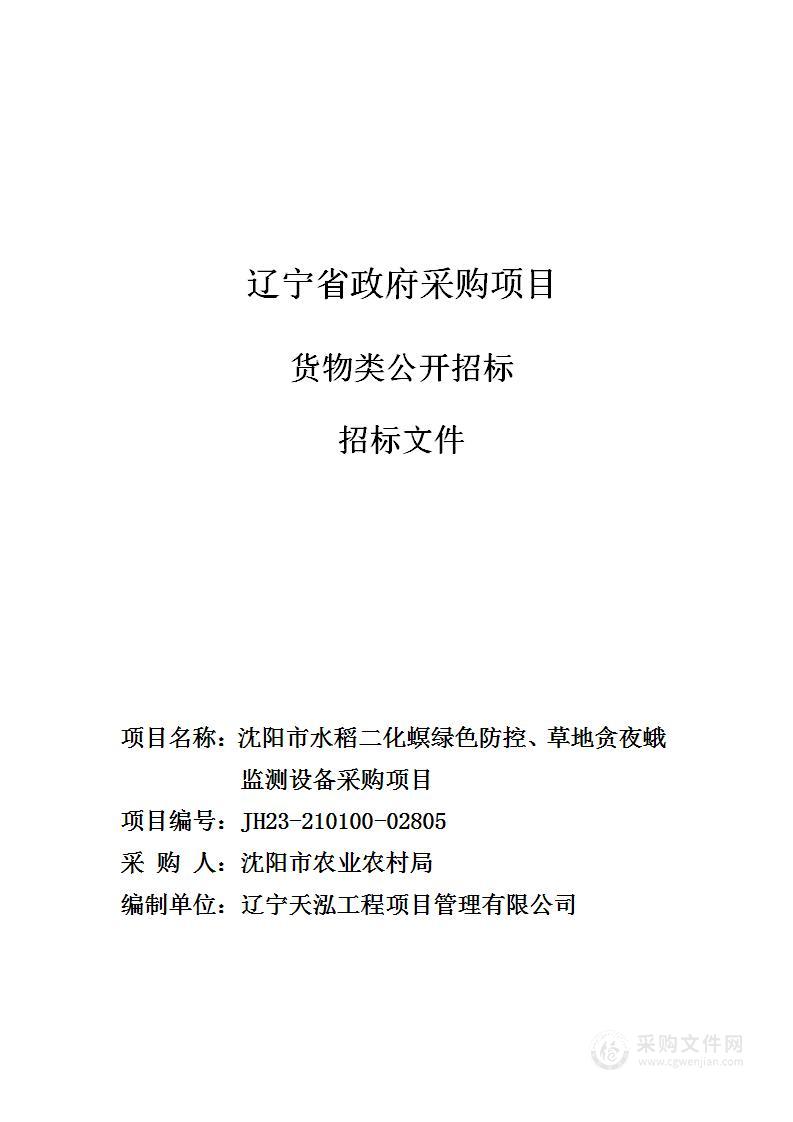 辽宁省政府采购项目

货物类公开招标

招标文件

项目名称：沈阳市水稻二化螟绿色防控、草地贪夜蛾监测设备采购项目

项目编号：JH23-210100-02805

采 购 人：沈阳市农业农村局

编制单位：辽宁天泓工程项目管理有限公司

采购文件网
www.cgwenjian.com